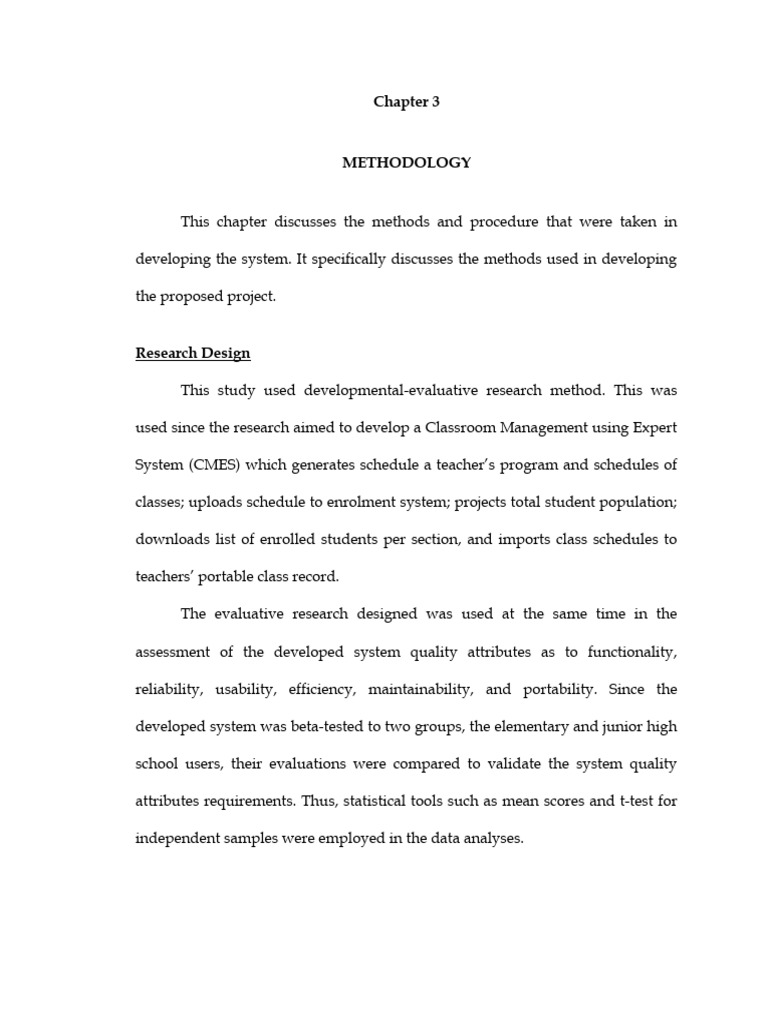 Chapter 3

METHODOLOGY

This chapter discusses the methods and procedure that were taken in developing the system. It specifically discusses the methods used in developing the proposed project.

Research Design

This study used developmental-evaluative research method. This was used since the research aimed to develop a Classroom Management using Expert System (CMES) which generates schedule a teacher's program and schedules of classes; uploads schedule to enrolment system; projects total student population; downloads list of enrolled students per section, and imports class schedules to teachers' portable class record.

The evaluative research designed was used at the same time in the assessment of the developed system quality attributes as to functionality, reliability, usability, efficiency, maintainability, and portability. Since the developed system was beta-tested to two groups, the elementary and junior high school users, their evaluations were compared to validate the system quality attributes requirements. Thus, statistical tools such as mean scores and t-test for independent samples were employed in the data analyses.